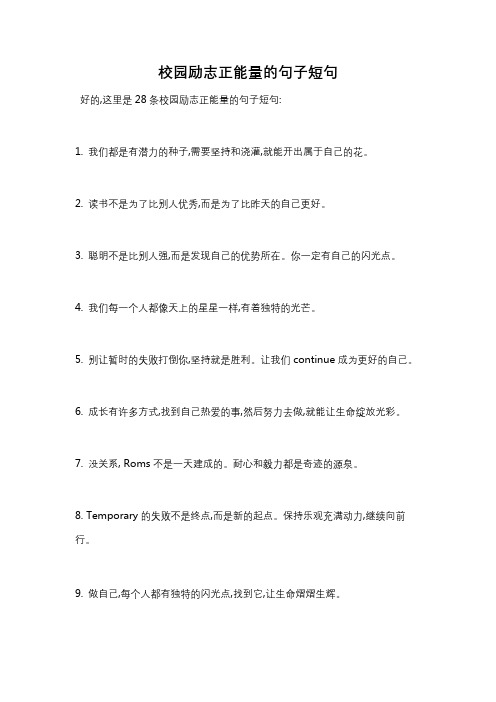 校园励志正能量的句子短句

好的,这里是 28 条校园励志正能量的句子短句:

1. 我们都是有潜力的种子,需要坚持和浇灌,就能开出属于自己的花。

2. 读书不是为了比别人优秀,而是为了比昨天的自己更好。

3. 聪明不是比别人强,而是发现自己的优势所在。你一定有自己的闪光点。

4. 我们每一个人都像天上的星星一样,有着独特的光芒。

5. 别让暂时的失败打倒你,坚持就是胜利。让我们 continue 成为更好的自己。

6. 成长有许多方式,找到自己热爱的事,然后努力去做,就能让生命绽放光彩。

7. 没关系, Roms 不是一天建成的。耐心和毅力都是奇迹的源泉。

8. Temporary 的失败不是终点,而是新的起点。保持乐观充满动力,继续向前行。

9. 做自己,每个人都有独特的闪光点,找到它,让生命熠熠生辉。